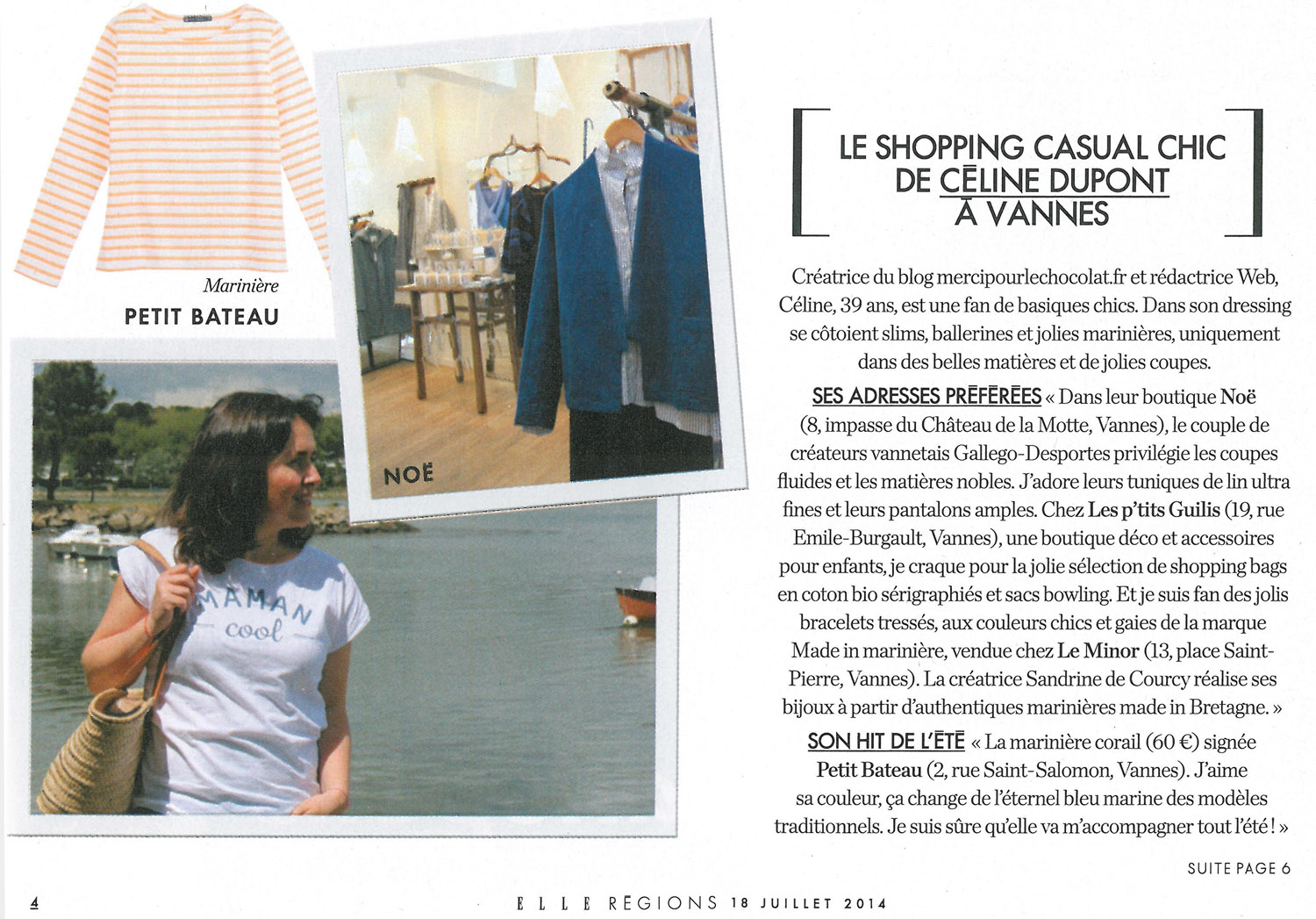 Marinière
PETIT BATEAU

NOË

MAMAN
cool

LE SHOPPING CASUAL CHIC DE CÉLINE DUPONT À VANNES

Créatrice du blog mercipourlechocolat.fr et rédactrice Web, Céline, 39 ans, est une fan de basiques chics. Dans son dressing se côtoient slims, ballerines et jolies marinières, uniquement dans des belles matières et de jolies coupes.

SES ADRESSES PRÉFÉRÉES « Dans leur boutique Noë (8, impasse du Château de la Motte, Vannes), le couple de créateurs vannetais Gallego-Desportes privilégie les coupes fluides et les matières nobles. J'adore leurs tuniques de lin ultra fines et leurs pantalons amples. Chez Les p'tits Guilis (19, rue Emile-Burgault, Vannes), une boutique déco et accessoires pour enfants, je craque pour la jolie sélection de shopping bags en coton bio sérigraphiés et sacs bowling. Et je suis fan des jolis bracelets tressés, aux couleurs chics et gaies de la marque Made in marinière, vendue chez Le Minor (13, place Saint-Pierre, Vannes). La créatrice Sandrine de Courcy réalise ses bijoux à partir d'authentiques marinières made in Bretagne. »

SON HIT DE L'ÉTÉ « La marinière corail (60 €) signée Petit Bateau (2, rue Saint-Salomon, Vannes). J'aime sa couleur, ça change de l'éternel bleu marine des modèles traditionnels. Je suis sûre qu'elle va m'accompagner tout l'été ! »

SUITE PAGE 6

4 ELLE RÉGIONS 18 JUILLET 2014